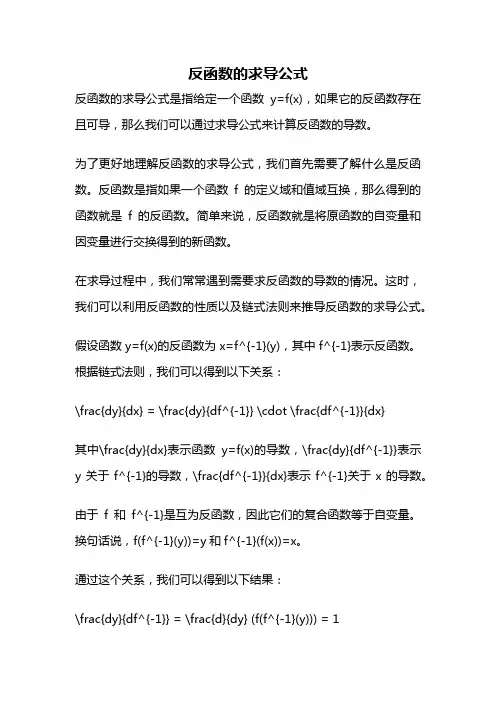 反函数的求导公式

反函数的求导公式是指给定一个函数 y=f(x)，如果它的反函数存在且可导，那么我们可以通过求导公式来计算反函数的导数。

为了更好地理解反函数的求导公式，我们首先需要了解什么是反函数。反函数是指如果一个函数 f 的定义域和值域互换，那么得到的函数就是 f 的反函数。简单来说，反函数就是将原函数的自变量和因变量进行交换得到的新函数。

在求导过程中，我们常常遇到需要求反函数的导数的情况。这时，我们可以利用反函数的性质以及链式法则来推导反函数的求导公式。

假设函数 y=f(x)的反函数为 x=f^{-1}(y)，其中 f^{-1}表示反函数。根据链式法则，我们可以得到以下关系：

\frac{dy}{dx} = \frac{dy}{df^{-1}} \cdot \frac{df^{-1}}{dx}

其中\frac{dy}{dx}表示函数 y=f(x)的导数，\frac{dy}{df^{-1}}表示 y 关于 f^{-1}的导数，\frac{df^{-1}}{dx}表示 f^{-1}关于 x 的导数。

由于 f 和 f^{-1}是互为反函数，因此它们的复合函数等于自变量。换句话说，f(f^{-1}(y))=y 和 f^{-1}(f(x))=x。

通过这个关系，我们可以得到以下结果：

\frac{dy}{df^{-1}} = \frac{d}{dy} (f(f^{-1}(y))) = 1